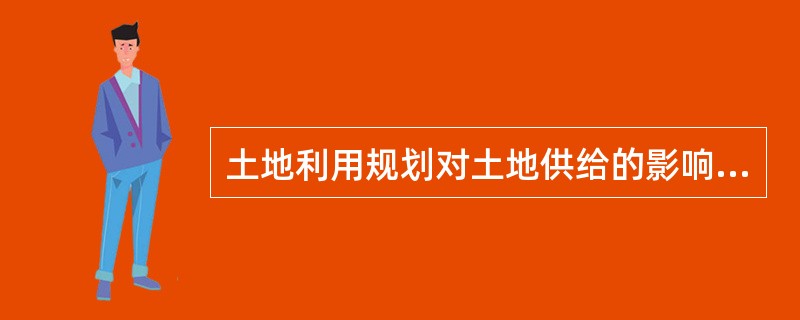 土地利用规划对土地供给的影响...